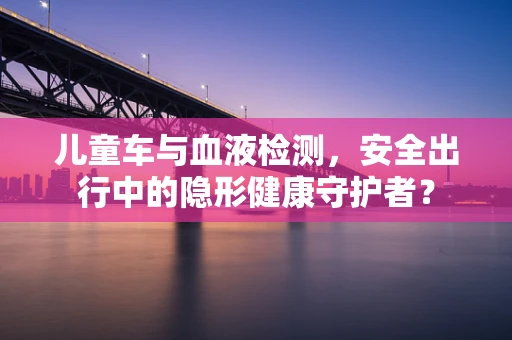 儿童车与血液检测，安全出行中的隐形健康守护者？